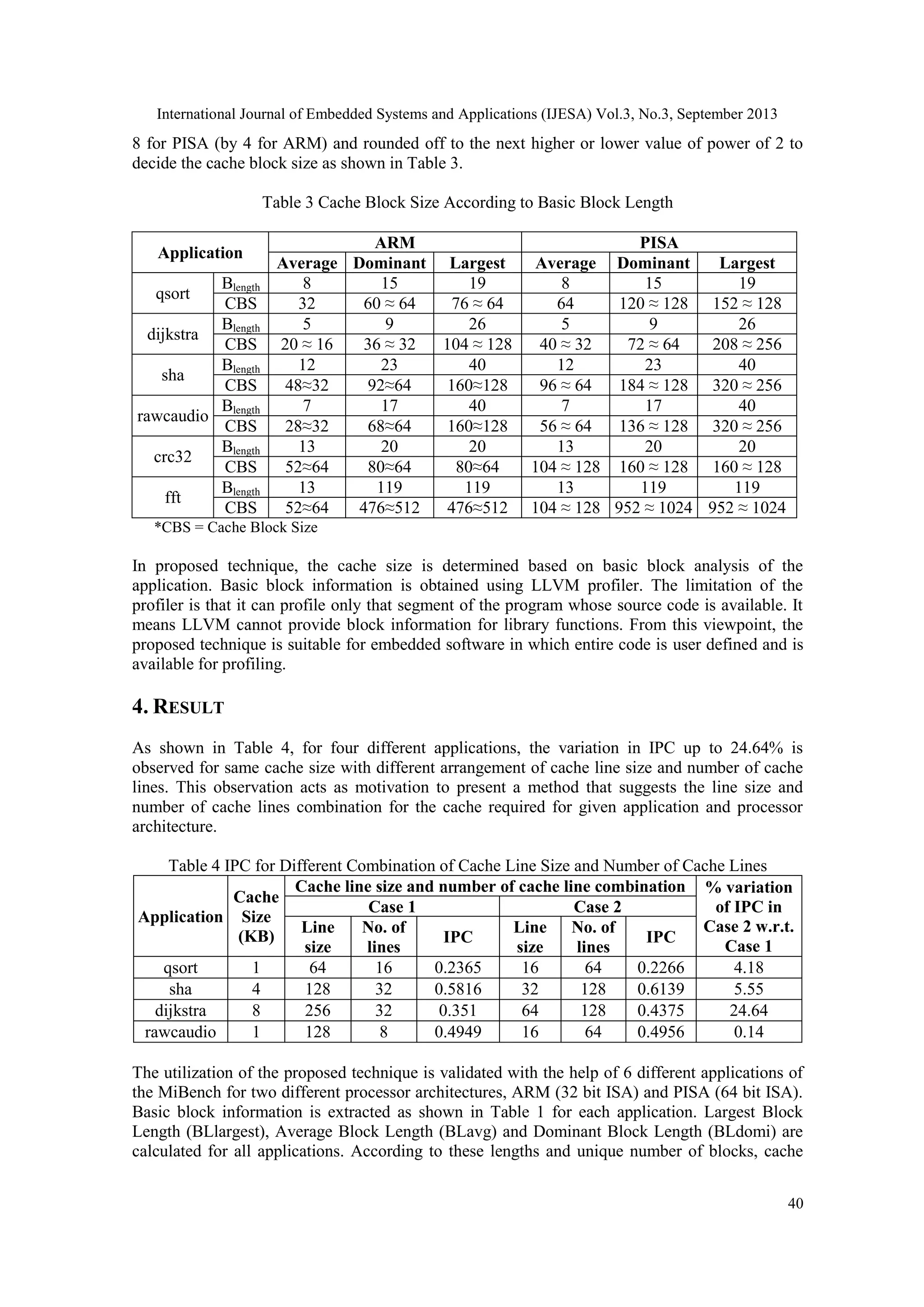 International Journal of Embedded Systems and Applications (IJESA) Vol.3, No.3, September 2013

8 for PISA (by 4 for ARM) and rounded off to the next higher or lower value of power of 2 to decide the cache block size as shown in Table 3.

Table 3 Cache Block Size According to Basic Block Length

| Application | | ARM | | | PISA | | |
|---|---|---|---|---|---|---|---|
| | | Average | Dominant | Largest | Average | Dominant | Largest |
| qsort | $B_{length}$ | 8 | 15 | 19 | 8 | 15 | 19 |
| | CBS | 32 | 60 ≈ 64 | 76 ≈ 64 | 64 | 120 ≈ 128 | 152 ≈ 128 |
| dijkstra | $B_{length}$ | 5 | 9 | 26 | 5 | 9 | 26 |
| | CBS | 20 ≈ 16 | 36 ≈ 32 | 104 ≈ 128 | 40 ≈ 32 | 72 ≈ 64 | 208 ≈ 256 |
| sha | $B_{length}$ | 12 | 23 | 40 | 12 | 23 | 40 |
| | CBS | 48≈32 | 92≈64 | 160≈128 | 96 ≈ 64 | 184 ≈ 128 | 320 ≈ 256 |
| rawcaudio | $B_{length}$ | 7 | 17 | 40 | 7 | 17 | 40 |
| | CBS | 28≈32 | 68≈64 | 160≈128 | 56 ≈ 64 | 136 ≈ 128 | 320 ≈ 256 |
| crc32 | $B_{length}$ | 13 | 20 | 20 | 13 | 20 | 20 |
| | CBS | 52≈64 | 80≈64 | 80≈64 | 104 ≈ 128 | 160 ≈ 128 | 160 ≈ 128 |
| fft | $B_{length}$ | 13 | 119 | 119 | 13 | 119 | 119 |
| | CBS | 52≈64 | 476≈512 | 476≈512 | 104 ≈ 128 | 952 ≈ 1024 | 952 ≈ 1024 |

*CBS = Cache Block Size

In proposed technique, the cache size is determined based on basic block analysis of the application. Basic block information is obtained using LLVM profiler. The limitation of the profiler is that it can profile only that segment of the program whose source code is available. It means LLVM cannot provide block information for library functions. From this viewpoint, the proposed technique is suitable for embedded software in which entire code is user defined and is available for profiling.

4. RESULT

As shown in Table 4, for four different applications, the variation in IPC up to 24.64% is observed for same cache size with different arrangement of cache line size and number of cache lines. This observation acts as motivation to present a method that suggests the line size and number of cache lines combination for the cache required for given application and processor architecture.

Table 4 IPC for Different Combination of Cache Line Size and Number of Cache Lines

| Application | Cache Size (KB) | Cache line size and number of cache line combination | | | | | | % variation of IPC in Case 2 w.r.t. Case 1 |
|---|---|---|---|---|---|---|---|---|
| | | Case 1 | | | Case 2 | | | |
| | | Line size | No. of lines | IPC | Line size | No. of lines | IPC | |
| qsort | 1 | 64 | 16 | 0.2365 | 16 | 64 | 0.2266 | 4.18 |
| sha | 4 | 128 | 32 | 0.5816 | 32 | 128 | 0.6139 | 5.55 |
| dijkstra | 8 | 256 | 32 | 0.351 | 64 | 128 | 0.4375 | 24.64 |
| rawcaudio | 1 | 128 | 8 | 0.4949 | 16 | 64 | 0.4956 | 0.14 |

The utilization of the proposed technique is validated with the help of 6 different applications of the MiBench for two different processor architectures, ARM (32 bit ISA) and PISA (64 bit ISA). Basic block information is extracted as shown in Table 1 for each application. Largest Block Length (BLlargest), Average Block Length (BLavg) and Dominant Block Length (BLdomi) are calculated for all applications. According to these lengths and unique number of blocks, cache

40